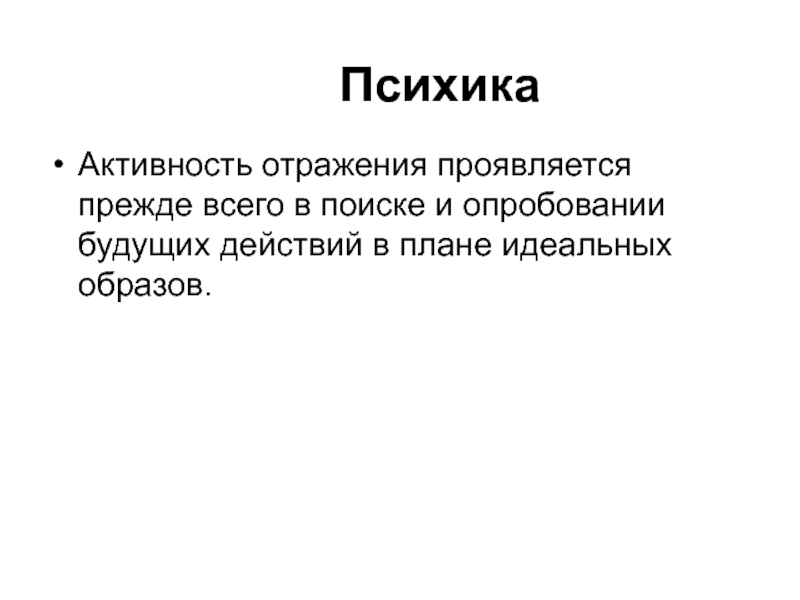 Психика

• Активность отражения проявляется прежде всего в поиске и опробовании будущих действий в плане идеальных образов.